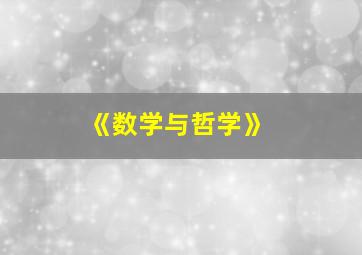 《数学与哲学》